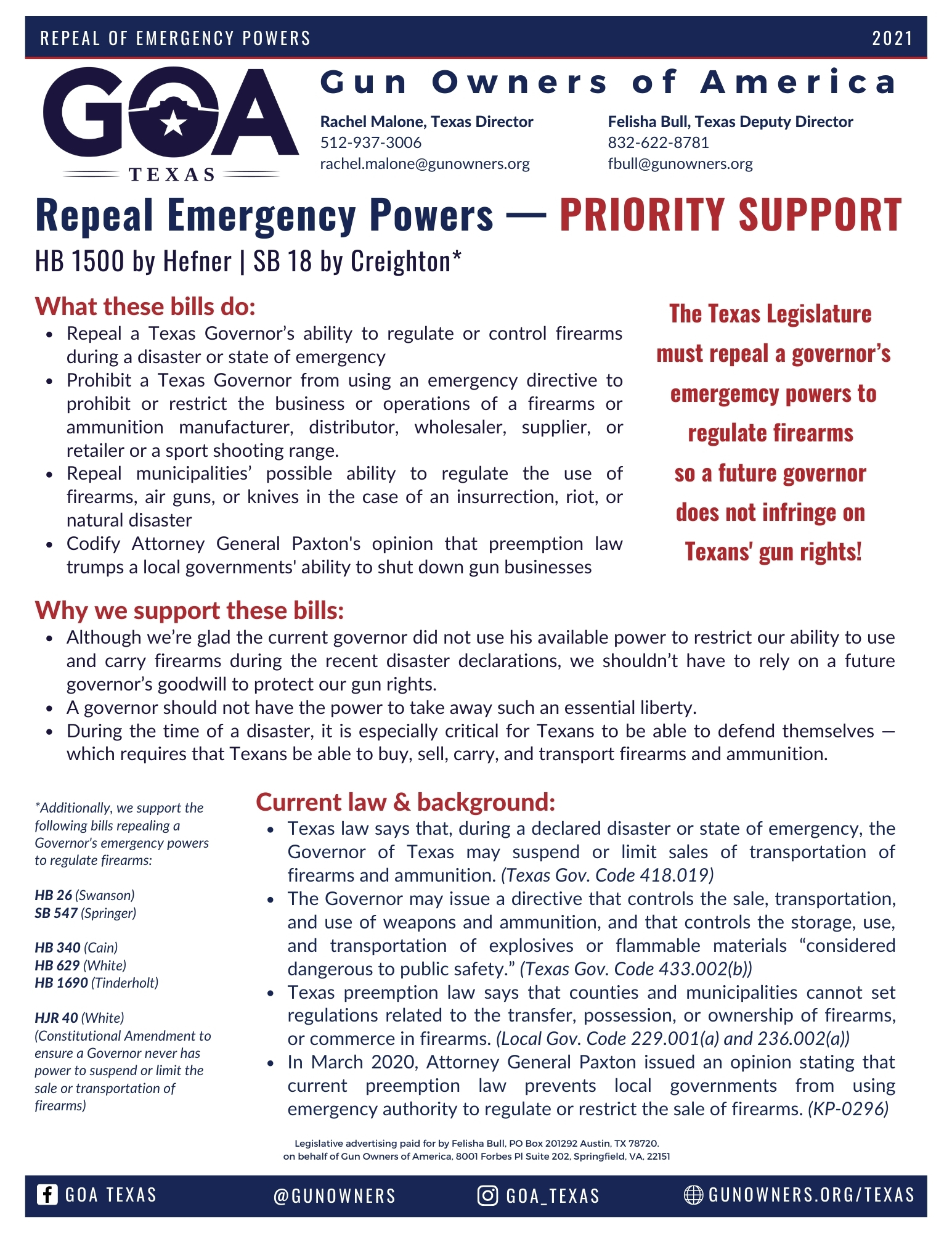 REPEAL OF EMERGENCY POWERS 2021

GOA TEXAS

Gun Owners of America

Rachel Malone, Texas Director
512-937-3006
rachel.malone@gunowners.org

Felisha Bull, Texas Deputy Director
832-622-8781
fbull@gunowners.org

Repeal Emergency Powers — PRIORITY SUPPORT

HB 1500 by Hefner | SB 18 by Creighton*

What these bills do:

- Repeal a Texas Governor's ability to regulate or control firearms during a disaster or state of emergency
- Prohibit a Texas Governor from using an emergency directive to prohibit or restrict the business or operations of a firearms or ammunition manufacturer, distributor, wholesaler, supplier, or retailer or a sport shooting range.
- Repeal municipalities' possible ability to regulate the use of firearms, air guns, or knives in the case of an insurrection, riot, or natural disaster
- Codify Attorney General Paxton's opinion that preemption law trumps a local governments' ability to shut down gun businesses

The Texas Legislature must repeal a governor's emergemcy powers to regulate firearms so a future governor does not infringe on Texans' gun rights!

Why we support these bills:

- Although we're glad the current governor did not use his available power to restrict our ability to use and carry firearms during the recent disaster declarations, we shouldn't have to rely on a future governor's goodwill to protect our gun rights.
- A governor should not have the power to take away such an essential liberty.
- During the time of a disaster, it is especially critical for Texans to be able to defend themselves — which requires that Texans be able to buy, sell, carry, and transport firearms and ammunition.

*Additionally, we support the following bills repealing a Governor's emergency powers to regulate firearms:

HB 26 (Swanson)
SB 547 (Springer)

HB 340 (Cain)
HB 629 (White)
HB 1690 (Tinderholt)

HJR 40 (White)
(Constitutional Amendment to ensure a Governor never has power to suspend or limit the sale or transportation of firearms)

Current law & background:

- Texas law says that, during a declared disaster or state of emergency, the Governor of Texas may suspend or limit sales of transportation of firearms and ammunition. (Texas Gov. Code 418.019)
- The Governor may issue a directive that controls the sale, transportation, and use of weapons and ammunition, and that controls the storage, use, and transportation of explosives or flammable materials "considered dangerous to public safety." (Texas Gov. Code 433.002(b))
- Texas preemption law says that counties and municipalities cannot set regulations related to the transfer, possession, or ownership of firearms, or commerce in firearms. (Local Gov. Code 229.001(a) and 236.002(a))
- In March 2020, Attorney General Paxton issued an opinion stating that current preemption law prevents local governments from using emergency authority to regulate or restrict the sale of firearms. (KP-0296)

Legislative advertising paid for by Felisha Bull, PO Box 201292 Austin, TX 78720.
on behalf of Gun Owners of America, 8001 Forbes Pl Suite 202, Springfield, VA, 22151

GOA TEXAS @GUNOWNERS GOA_TEXAS GUNOWNERS.ORG/TEXAS